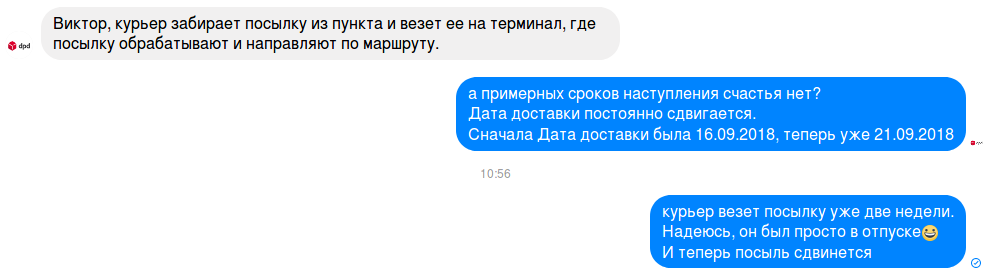 dpd

Виктор, курьер забирает посылку из пункта и везет ее на терминал, где посылку обрабатывают и направляют по маршруту.

а примерных сроков наступления счастья нет?
Дата доставки постоянно сдвигается.
Сначала Дата доставки была 16.09.2018, теперь уже 21.09.2018

10:56

курьер везет посылку уже две недели.
Надеюсь, он был просто в отпуске😆
И теперь посыль сдвинется